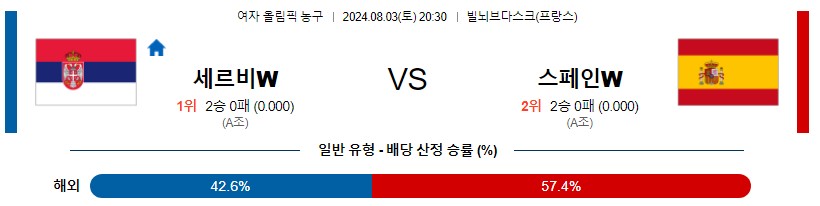 여자 올림픽 농구 | 2024.08.03(토) 20:30 | 빌뇌브다스크(프랑스)

세르비W

1위 2승 0패 (0.000)
(A조)

VS

스페인W

2위 2승 0패 (0.000)
(A조)

일반 유형 - 배당 산정 승률 (%)

해외 42.6% 57.4%